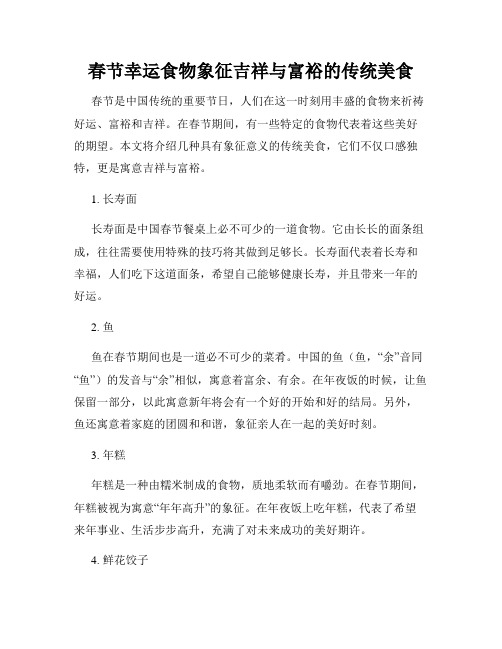 春节幸运食物象征吉祥与富裕的传统美食

春节是中国传统的重要节日，人们在这一时刻用丰盛的食物来祈祷好运、富裕和吉祥。在春节期间，有一些特定的食物代表着这些美好的期望。本文将介绍几种具有象征意义的传统美食，它们不仅口感独特，更是寓意吉祥与富裕。

1. 长寿面

长寿面是中国春节餐桌上必不可少的一道食物。它由长长的面条组成，往往需要使用特殊的技巧将其做到足够长。长寿面代表着长寿和幸福，人们吃下这道面条，希望自己能够健康长寿，并且带来一年的好运。

2. 鱼

鱼在春节期间也是一道必不可少的菜肴。中国的鱼（鱼，“余”音同“鱼”）的发音与“余”相似，寓意着富余、有余。在年夜饭的时候，让鱼保留一部分，以此寓意新年将会有一个好的开始和好的结局。另外，鱼还寓意着家庭的团圆和和谐，象征亲人在一起的美好时刻。

3. 年糕

年糕是一种由糯米制成的食物，质地柔软而有嚼劲。在春节期间，年糕被视为寓意“年年高升”的象征。在年夜饭上吃年糕，代表了希望来年事业、生活步步高升，充满了对未来成功的美好期许。

4. 鲜花饺子